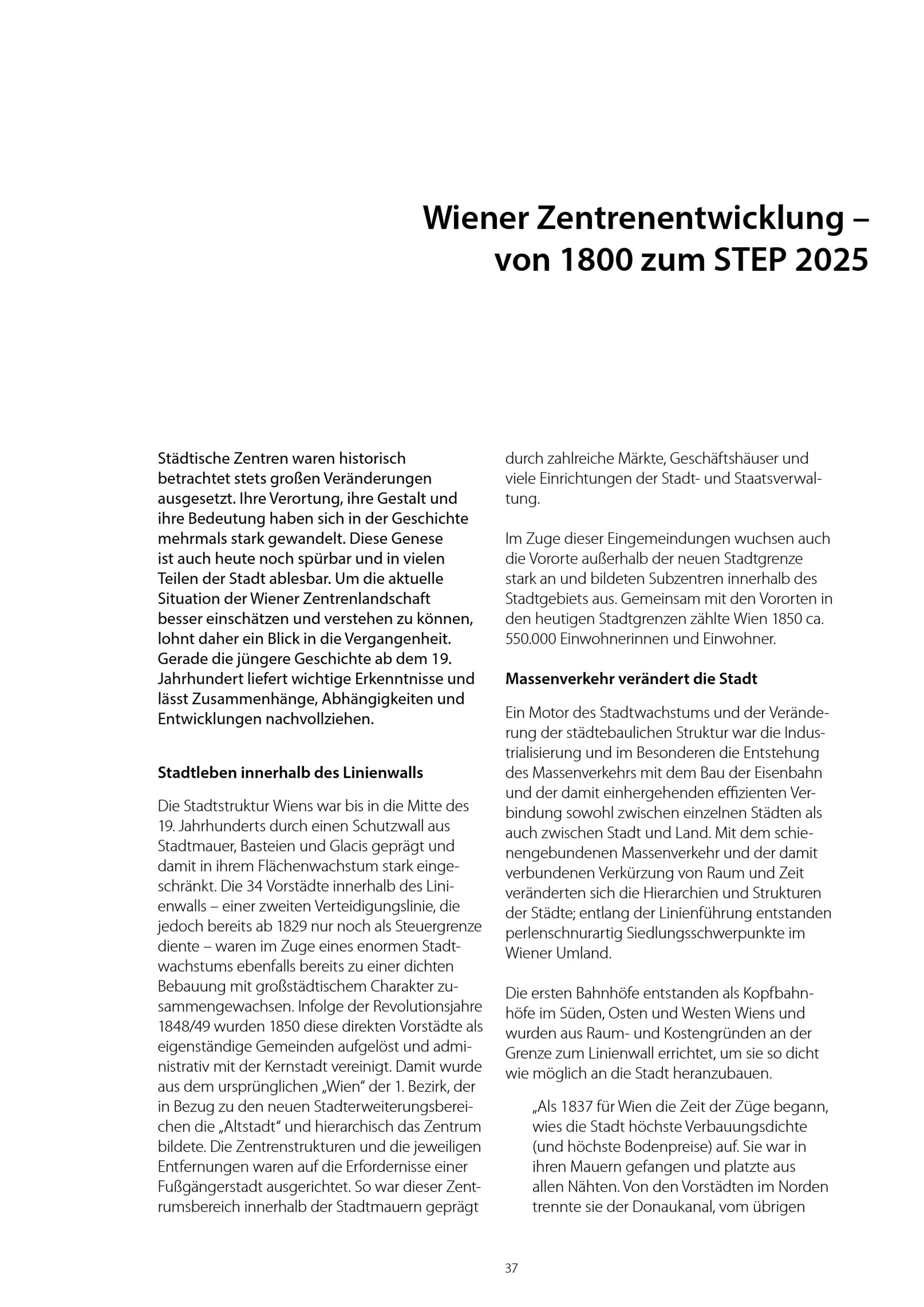 Wiener Zentrenentwicklung – von 1800 zum STEP 2025

Städtische Zentren waren historisch betrachtet stets großen Veränderungen ausgesetzt. Ihre Verortung, ihre Gestalt und ihre Bedeutung haben sich in der Geschichte mehrmals stark gewandelt. Diese Genese ist auch heute noch spürbar und in vielen Teilen der Stadt ablesbar. Um die aktuelle Situation der Wiener Zentrenlandschaft besser einschätzen und verstehen zu können, lohnt daher ein Blick in die Vergangenheit. Gerade die jüngere Geschichte ab dem 19. Jahrhundert liefert wichtige Erkenntnisse und lässt Zusammenhänge, Abhängigkeiten und Entwicklungen nachvollziehen.

Stadtleben innerhalb des Linienwalls

Die Stadtstruktur Wiens war bis in die Mitte des 19. Jahrhunderts durch einen Schutzwall aus Stadtmauer, Basteien und Glacis geprägt und damit in ihrem Flächenwachstum stark eingeschränkt. Die 34 Vorstädte innerhalb des Linienwalls – einer zweiten Verteidigungslinie, die jedoch bereits ab 1829 nur noch als Steuergrenze diente – waren im Zuge eines enormen Stadtwachstums ebenfalls bereits zu einer dichten Bebauung mit großstädtischem Charakter zusammengewachsen. Infolge der Revolutionsjahre 1848/49 wurden 1850 diese direkten Vorstädte als eigenständige Gemeinden aufgelöst und administrativ mit der Kernstadt vereinigt. Damit wurde aus dem ursprünglichen „Wien“ der 1. Bezirk, der in Bezug zu den neuen Stadterweiterungsbereichen die „Altstadt“ und hierarchisch das Zentrum bildete. Die Zentrenstrukturen und die jeweiligen Entfernungen waren auf die Erfordernisse einer Fußgängerstadt ausgerichtet. So war dieser Zentrumsbereich innerhalb der Stadtmauern geprägt durch zahlreiche Märkte, Geschäftshäuser und viele Einrichtungen der Stadt- und Staatsverwaltung.

Im Zuge dieser Eingemeindungen wuchsen auch die Vororte außerhalb der neuen Stadtgrenze stark an und bildeten Subzentren innerhalb des Stadtgebiets aus. Gemeinsam mit den Vororten in den heutigen Stadtgrenzen zählte Wien 1850 ca. 550.000 Einwohnerinnen und Einwohner.

Massenverkehr verändert die Stadt

Ein Motor des Stadtwachstums und der Veränderung der städtebaulichen Struktur war die Industrialisierung und im Besonderen die Entstehung des Massenverkehrs mit dem Bau der Eisenbahn und der damit einhergehenden effizienten Verbindung sowohl zwischen einzelnen Städten als auch zwischen Stadt und Land. Mit dem schienengebundenen Massenverkehr und der damit verbundenen Verkürzung von Raum und Zeit veränderten sich die Hierarchien und Strukturen der Städte; entlang der Linienführung entstanden perlenschnurartig Siedlungsschwerpunkte im Wiener Umland.

Die ersten Bahnhöfe entstanden als Kopfbahnhöfe im Süden, Osten und Westen Wiens und wurden aus Raum- und Kostengründen an der Grenze zum Linienwall errichtet, um sie so dicht wie möglich an die Stadt heranzubauen.

„Als 1837 für Wien die Zeit der Züge begann, wies die Stadt höchste Verbauungsdichte (und höchste Bodenpreise) auf. Sie war in ihren Mauern gefangen und platzte aus allen Nähten. Von den Vorstädten im Norden trennte sie der Donaukanal, vom übrigen

37